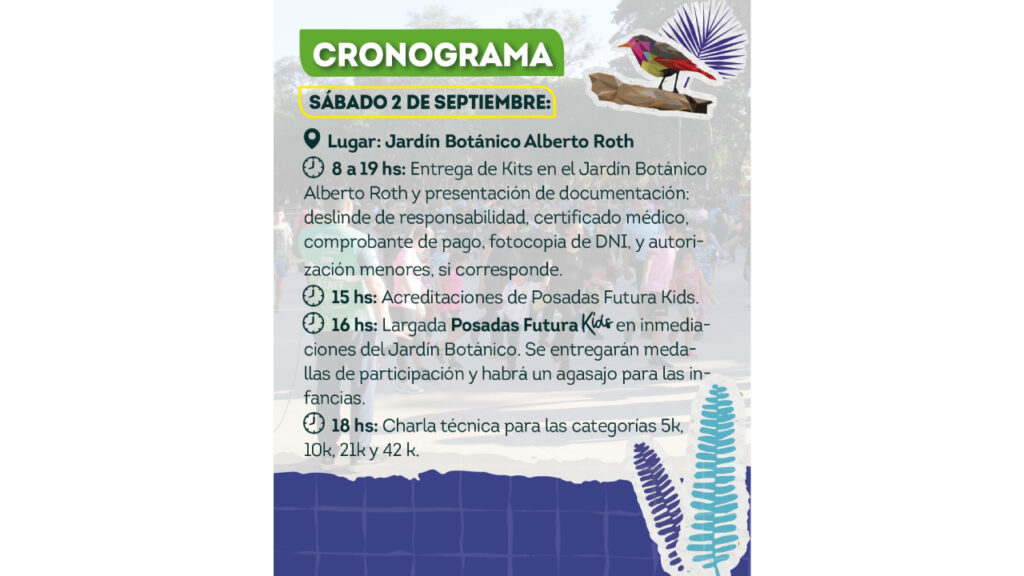 CRONOGRAMA

SÁBADO 2 DE SEPTIEMBRE:

Lugar: Jardín Botánico Alberto Roth

8 a 19 hs: Entrega de Kits en el Jardín Botánico Alberto Roth y presentación de documentación: deslinde de responsabilidad, certificado médico, comprobante de pago, fotocopia de DNI, y autorización menores, si corresponde.

15 hs: Acreditaciones de Posadas Futura Kids.

16 hs: Largada Posadas Futura Kids en inmediaciones del Jardín Botánico. Se entregarán medallas de participación y habrá un agasajo para las infancias.

18 hs: Charla técnica para las categorías 5k, 10k, 21k y 42 k.